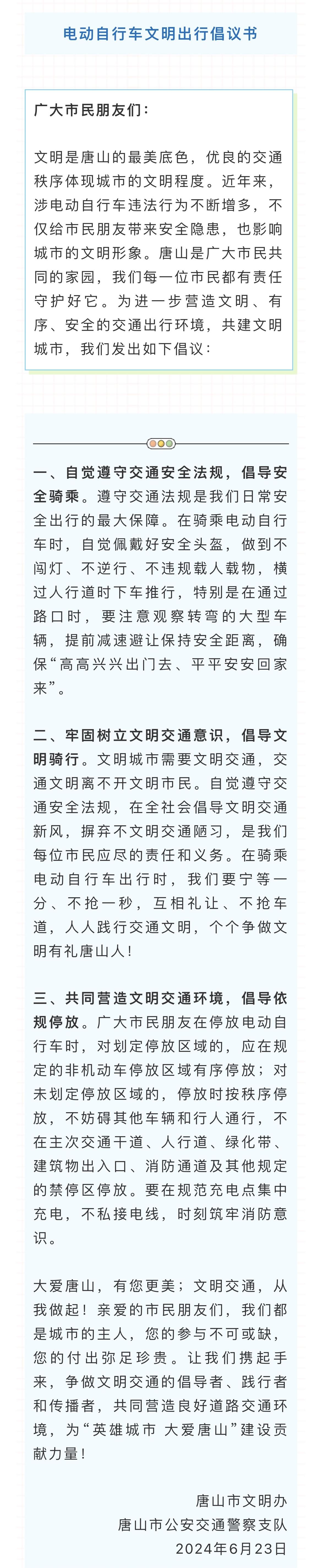 电动自行车文明出行倡议书

广大市民朋友们：

文明是唐山的最美底色，优良的交通秩序体现城市的文明程度。近年来，涉电动自行车违法行为不断增多，不仅给市民朋友带来安全隐患，也影响城市的文明形象。唐山是广大市民共同的家园，我们每一位市民都有责任守护好它。为进一步营造文明、有序、安全的交通出行环境，共建文明城市，我们发出如下倡议：

一、自觉遵守交通安全法规，倡导安全骑乘。遵守交通法规是我们日常安全出行的最大保障。在骑乘电动自行车时，自觉佩戴好安全头盔，做到不闯灯、不逆行、不违规载人载物，横过人行道时下车推行，特别是在通过路口时，要注意观察转弯的大型车辆，提前减速避让保持安全距离，确保“高高兴兴出门去、平平安安回家来”。

二、牢固树立文明交通意识，倡导文明骑行。文明城市需要文明交通，交通文明离不开文明市民。自觉遵守交通安全法规，在全社会倡导文明交通新风，摒弃不文明交通陋习，是我们每位市民应尽的责任和义务。在骑乘电动自行车出行时，我们要宁等一分、不抢一秒，互相礼让、不抢车道，人人践行交通文明，个个争做文明有礼唐山人！

三、共同营造文明交通环境，倡导依规停放。广大市民朋友在停放电动自行车时，对划定停放区域的，应在规定的非机动车停放区域有序停放；对未划定停放区域的，停放时按秩序停放，不妨碍其他车辆和行人通行，不在主次交通干道、人行道、绿化带、建筑物出入口、消防通道及其他规定的禁停区停放。要在规范充电点集中充电，不私接电线，时刻筑牢消防意识。

大爱唐山，有您更美；文明交通，从我做起！亲爱的市民朋友们，我们都是城市的主人，您的参与不可或缺，您的付出弥足珍贵。让我们携起手来，争做文明交通的倡导者、践行者和传播者，共同营造良好道路交通环境，为“英雄城市 大爱唐山”建设贡献力量！

唐山市文明办
唐山市公安交通警察支队
2024年6月23日